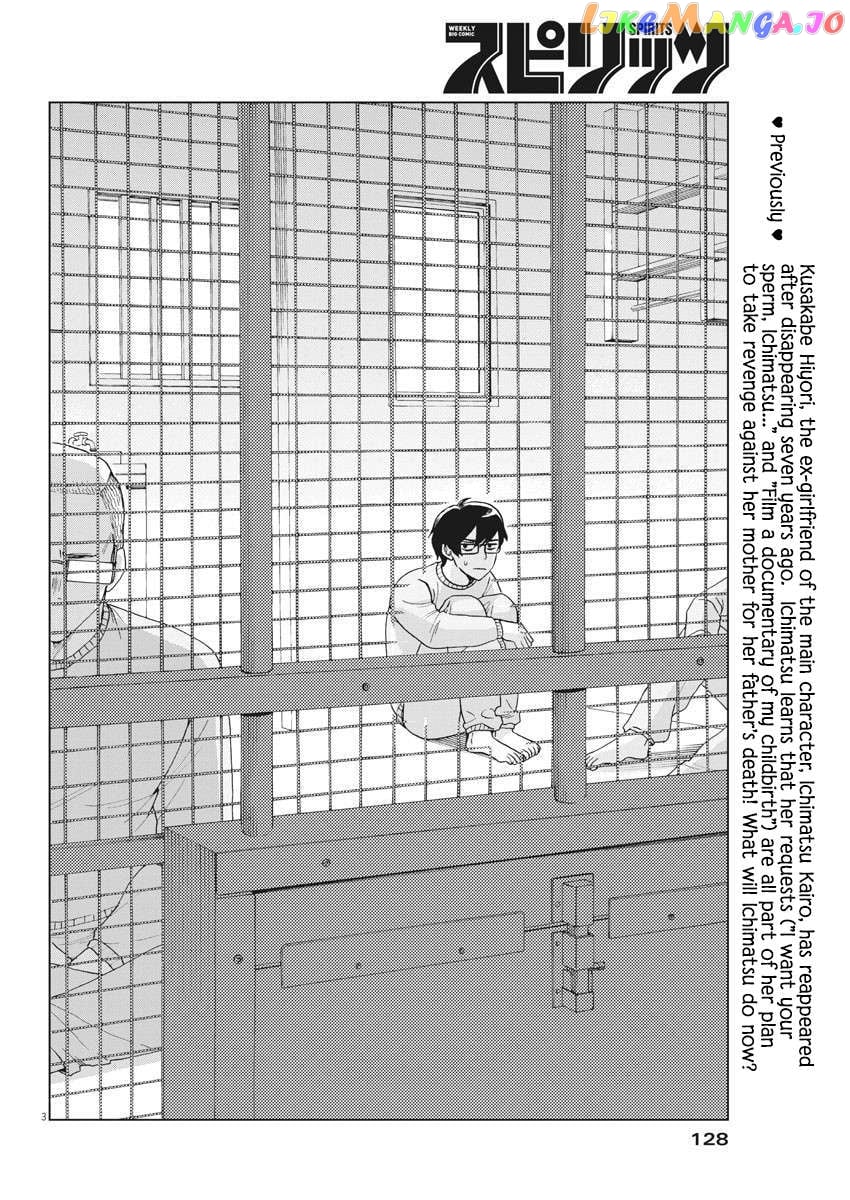 LikeManga.io

WEEKLY BIG COMIC SPIRITS スピリッツ

♥ Previously ♥

Kusakabe Hiyori, the ex-girlfriend of the main character, Ichimatsu Kairo, has reappeared after disappearing seven years ago. Ichimatsu learns that her requests ("I want your sperm, Ichimatsu..." and "Film a documentary of my childbirth") are all part of her plan to take revenge against her mother for her father's death! What will Ichimatsu do now?

3

128